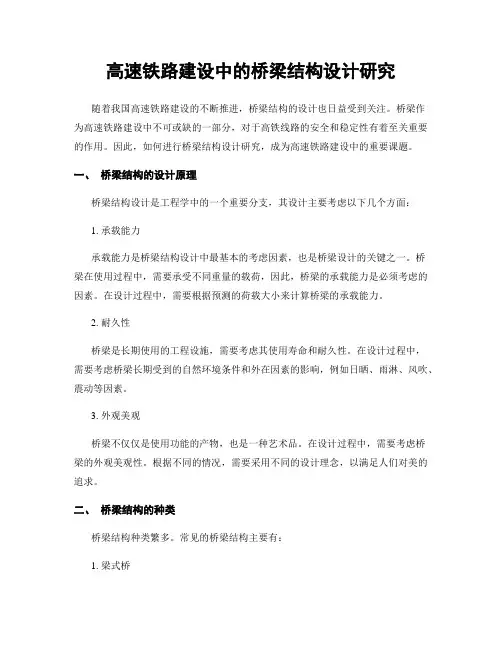 高速铁路建设中的桥梁结构设计研究

随着我国高速铁路建设的不断推进，桥梁结构的设计也日益受到关注。桥梁作为高速铁路建设中不可或缺的一部分，对于高铁线路的安全和稳定性有着至关重要的作用。因此，如何进行桥梁结构设计研究，成为高速铁路建设中的重要课题。

一、 桥梁结构的设计原理

桥梁结构设计是工程学中的一个重要分支，其设计主要考虑以下几个方面：

1. 承载能力

承载能力是桥梁结构设计中最基本的考虑因素，也是桥梁设计的关键之一。桥梁在使用过程中，需要承受不同重量的载荷，因此，桥梁的承载能力是必须考虑的因素。在设计过程中，需要根据预测的荷载大小来计算桥梁的承载能力。

2. 耐久性

桥梁是长期使用的工程设施，需要考虑其使用寿命和耐久性。在设计过程中，需要考虑桥梁长期受到的自然环境条件和外在因素的影响，例如日晒、雨淋、风吹、震动等因素。

3. 外观美观

桥梁不仅仅是使用功能的产物，也是一种艺术品。在设计过程中，需要考虑桥梁的外观美观性。根据不同的情况，需要采用不同的设计理念，以满足人们对美的追求。

二、 桥梁结构的种类

桥梁结构种类繁多。常见的桥梁结构主要有：

1. 梁式桥